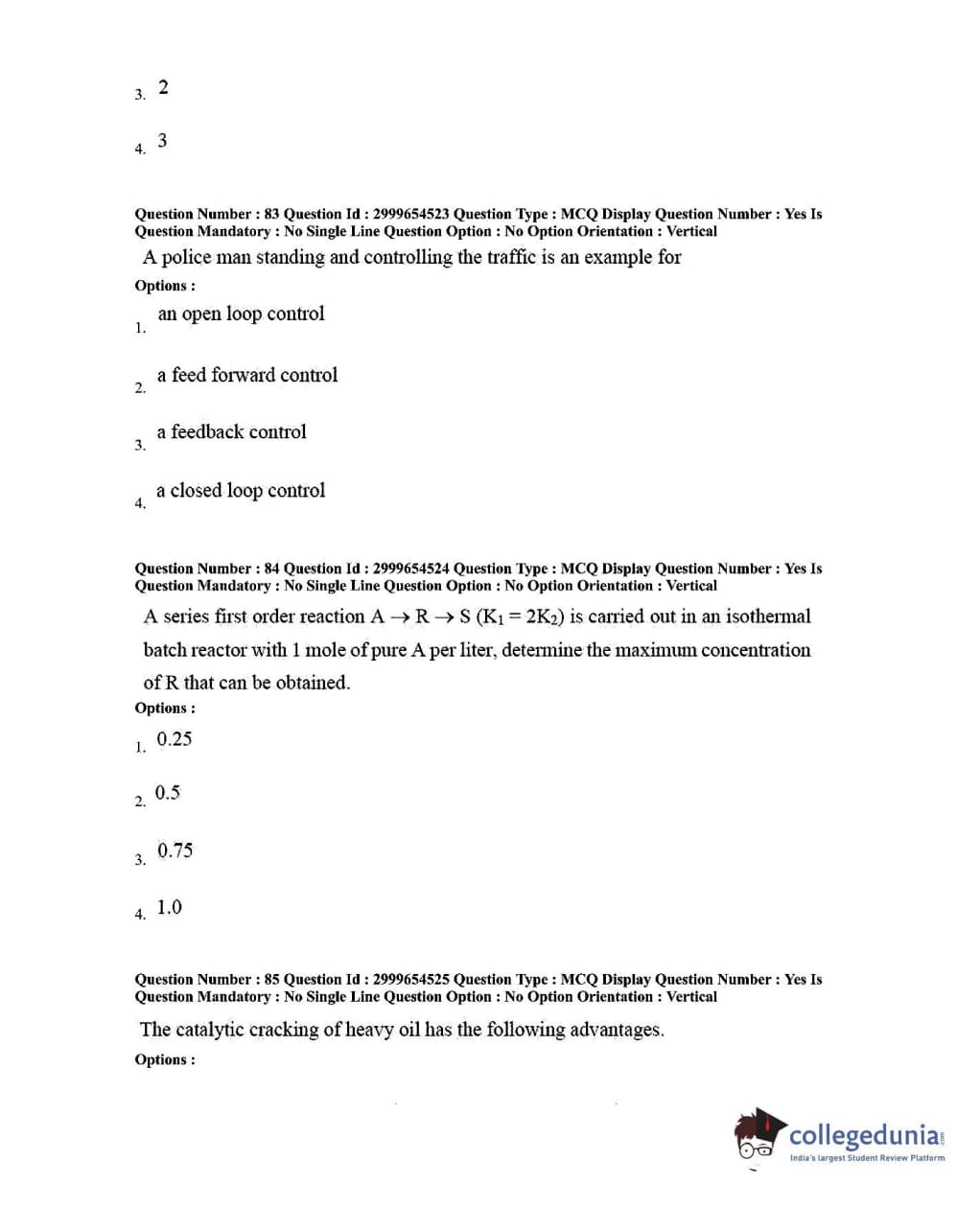 3. 2

4. 3

Question Number : 83 Question Id : 2999654523 Question Type : MCQ Display Question Number : Yes Is Question Mandatory : No Single Line Question Option : No Option Orientation : Vertical

A police man standing and controlling the traffic is an example for

Options :

1. an open loop control

2. a feed forward control

3. a feedback control

4. a closed loop control

Question Number : 84 Question Id : 2999654524 Question Type : MCQ Display Question Number : Yes Is Question Mandatory : No Single Line Question Option : No Option Orientation : Vertical

A series first order reaction $A \rightarrow R \rightarrow S$ ($K_1 = 2K_2$) is carried out in an isothermal batch reactor with 1 mole of pure A per liter, determine the maximum concentration of R that can be obtained.

Options :

1. 0.25

2. 0.5

3. 0.75

4. 1.0

Question Number : 85 Question Id : 2999654525 Question Type : MCQ Display Question Number : Yes Is Question Mandatory : No Single Line Question Option : No Option Orientation : Vertical

The catalytic cracking of heavy oil has the following advantages.

Options :

collegedunia.com
India's largest Student Review Platform